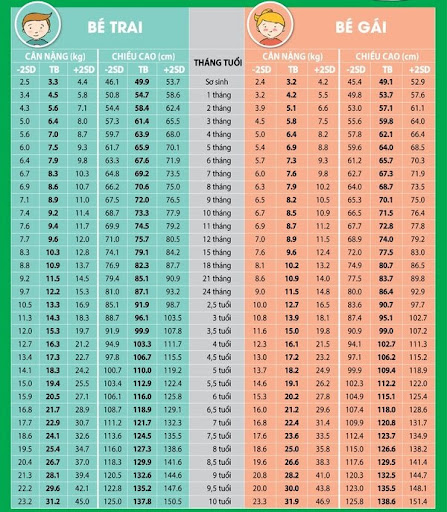 | BÉ TRAI | | | | | | | BÉ GÁI | | | | | |
|---|---|---|---|---|---|---|---|---|---|---|---|---|
| CÂN NẶNG (kg) | | | CHIỀU CAO (cm) | | | THÁNG TUỔI | CÂN NẶNG (kg) | | | CHIỀU CAO (cm) | | |
| -2SD | TB | +2SD | -2SD | TB | +2SD | | -2SD | TB | +2SD | -2SD | TB | +2SD |
| 2.5 | 3.3 | 4.4 | 46.1 | 49.9 | 53.7 | Sơ sinh | 2.4 | 3.2 | 4.2 | 45.4 | 49.1 | 52.9 |
| 3.4 | 4.5 | 5.8 | 50.8 | 54.7 | 58.6 | 1 tháng | 3.2 | 4.2 | 5.5 | 49.8 | 53.7 | 57.6 |
| 4.3 | 5.6 | 7.1 | 54.4 | 58.4 | 62.4 | 2 tháng | 3.9 | 5.1 | 6.6 | 53.0 | 57.1 | 61.1 |
| 5.0 | 6.4 | 8.0 | 57.3 | 61.4 | 65.5 | 3 tháng | 4.5 | 5.8 | 7.5 | 55.6 | 59.8 | 64.0 |
| 5.6 | 7.0 | 8.7 | 59.7 | 63.9 | 68.0 | 4 tháng | 5.0 | 6.4 | 8.2 | 57.8 | 62.1 | 66.4 |
| 6.0 | 7.5 | 9.3 | 61.7 | 65.9 | 70.1 | 5 tháng | 5.4 | 6.9 | 8.8 | 59.6 | 64.0 | 68.5 |
| 6.4 | 7.9 | 9.8 | 63.3 | 67.6 | 71.9 | 6 tháng | 5.7 | 7.3 | 9.3 | 61.2 | 65.7 | 70.3 |
| 6.7 | 8.3 | 10.3 | 64.8 | 69.2 | 73.5 | 7 tháng | 6.0 | 7.6 | 9.8 | 62.7 | 67.3 | 71.9 |
| 6.9 | 8.6 | 10.7 | 66.2 | 70.6 | 75.0 | 8 tháng | 6.3 | 7.9 | 10.2 | 64.0 | 68.7 | 73.5 |
| 7.1 | 8.9 | 11.0 | 67.5 | 72.0 | 76.5 | 9 tháng | 6.5 | 8.2 | 10.5 | 65.3 | 70.1 | 75.0 |
| 7.4 | 9.2 | 11.4 | 68.7 | 73.3 | 77.9 | 10 tháng | 6.7 | 8.5 | 10.9 | 66.5 | 71.5 | 76.4 |
| 7.6 | 9.4 | 11.7 | 69.9 | 74.5 | 79.2 | 11 tháng | 6.9 | 8.7 | 11.2 | 67.7 | 72.8 | 77.8 |
| 7.7 | 9.6 | 12.0 | 71.0 | 75.7 | 80.5 | 12 tháng | 7.0 | 8.9 | 11.5 | 68.9 | 74.0 | 79.2 |
| 8.3 | 10.3 | 12.8 | 74.1 | 79.1 | 84.2 | 15 tháng | 7.6 | 9.6 | 12.4 | 72.0 | 77.5 | 83.0 |
| 8.8 | 10.9 | 13.7 | 76.9 | 82.3 | 87.7 | 18 tháng | 8.1 | 10.2 | 13.2 | 74.9 | 80.7 | 86.5 |
| 9.2 | 11.5 | 14.5 | 79.4 | 85.1 | 90.9 | 21 tháng | 8.6 | 10.9 | 14.0 | 77.5 | 83.7 | 89.8 |
| 9.7 | 12.2 | 15.3 | 81.0 | 87.1 | 93.2 | 24 tháng | 9.0 | 11.5 | 14.8 | 80.0 | 86.4 | 92.9 |
| 10.5 | 13.3 | 16.9 | 85.1 | 91.9 | 98.7 | 2,5 tuổi | 10.0 | 12.7 | 16.5 | 83.6 | 90.7 | 97.7 |
| 11.3 | 14.3 | 18.3 | 88.7 | 96.1 | 103.5 | 3 tuổi | 10.8 | 13.9 | 18.1 | 87.4 | 95.1 | 102.7 |
| 12.0 | 15.3 | 19.7 | 91.9 | 99.9 | 107.8 | 3,5 tuổi | 11.6 | 15.0 | 19.8 | 90.9 | 99.0 | 107.2 |
| 12.7 | 16.3 | 21.2 | 94.9 | 103.3 | 111.7 | 4 tuổi | 12.3 | 16.1 | 21.5 | 94.1 | 102.7 | 111.3 |
| 13.4 | 17.3 | 22.7 | 97.8 | 106.7 | 115.5 | 4,5 tuổi | 13.0 | 17.2 | 23.2 | 97.1 | 106.2 | 115.2 |
| 14.1 | 18.3 | 24.2 | 100.7 | 110.0 | 119.2 | 5 tuổi | 13.7 | 18.2 | 24.9 | 99.9 | 109.4 | 118.9 |
| 15.0 | 19.4 | 25.5 | 103.4 | 112.9 | 122.4 | 5,5 tuổi | 14.6 | 19.1 | 26.2 | 102.3 | 112.2 | 122.0 |
| 15.9 | 20.5 | 27.1 | 106.1 | 116.0 | 125.8 | 6 tuổi | 15.3 | 20.2 | 27.8 | 104.9 | 115.1 | 125.4 |
| 16.8 | 21.7 | 28.9 | 108.7 | 118.9 | 129.1 | 6,5 tuổi | 16.0 | 21.2 | 29.6 | 107.4 | 118.0 | 128.6 |
| 17.7 | 22.9 | 30.7 | 111.2 | 121.7 | 132.3 | 7 tuổi | 16.8 | 22.4 | 31.4 | 109.9 | 120.8 | 131.7 |
| 18.6 | 24.1 | 32.6 | 113.6 | 124.5 | 135.5 | 7,5 tuổi | 17.6 | 23.6 | 33.5 | 112.4 | 123.7 | 134.9 |
| 19.5 | 25.4 | 34.7 | 116.0 | 127.3 | 138.6 | 8 tuổi | 18.6 | 25.0 | 35.8 | 115.0 | 126.6 | 138.2 |
| 20.4 | 26.7 | 37.0 | 118.3 | 129.9 | 141.6 | 8,5 tuổi | 19.6 | 26.6 | 38.3 | 117.6 | 129.5 | 141.4 |
| 21.3 | 28.1 | 39.4 | 120.5 | 132.6 | 144.6 | 9 tuổi | 20.8 | 28.2 | 41.0 | 120.3 | 132.5 | 144.7 |
| 22.2 | 29.6 | 42.1 | 122.8 | 135.2 | 147.6 | 9,5 tuổi | 20.0 | 30.0 | 43.8 | 123.0 | 135.5 | 148.1 |
| 23.2 | 31.2 | 45.0 | 125.0 | 137.8 | 150.5 | 10 tuổi | 23.3 | 31.9 | 46.9 | 125.8 | 138.6 | 151.4 |